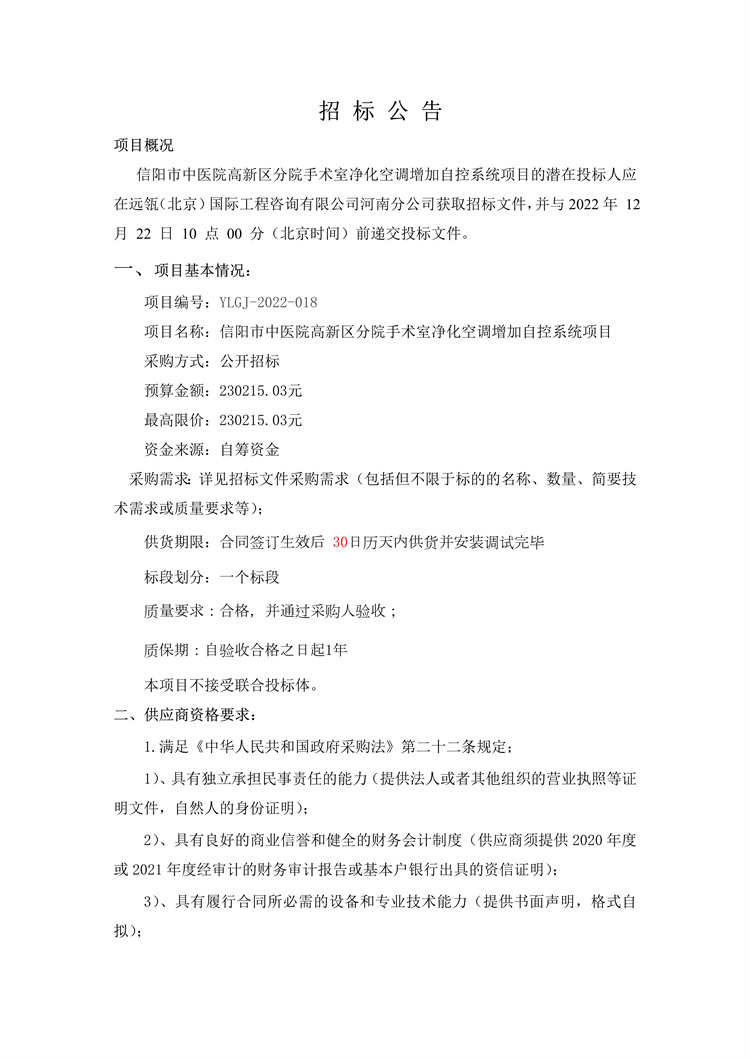 招 标 公 告

项目概况

信阳市中医院高新区分院手术室净化空调增加自控系统项目的潜在投标人应在远瓴(北京)国际工程咨询有限公司河南分公司获取招标文件，并与 2022 年 12 月 22 日 10 点 00 分（北京时间）前递交投标文件。

一、 项目基本情况：

项目编号：YLGJ-2022-018

项目名称：信阳市中医院高新区分院手术室净化空调增加自控系统项目

采购方式：公开招标

预算金额：230215.03元

最高限价：230215.03元

资金来源：自筹资金

采购需求：详见招标文件采购需求（包括但不限于标的的名称、数量、简要技术需求或质量要求等）；

供货期限：合同签订生效后 30日历天内供货并安装调试完毕

标段划分：一个标段

质量要求：合格，并通过采购人验收；

质保期：自验收合格之日起1年

本项目不接受联合投标体。

二、供应商资格要求：

1.满足《中华人民共和国政府采购法》第二十二条规定；

1）、具有独立承担民事责任的能力（提供法人或者其他组织的营业执照等证明文件，自然人的身份证明）；

2）、具有良好的商业信誉和健全的财务会计制度（供应商须提供 2020 年度或 2021 年度经审计的财务审计报告或基本户银行出具的资信证明）；

3）、具有履行合同所必需的设备和专业技术能力（提供书面声明，格式自拟）；